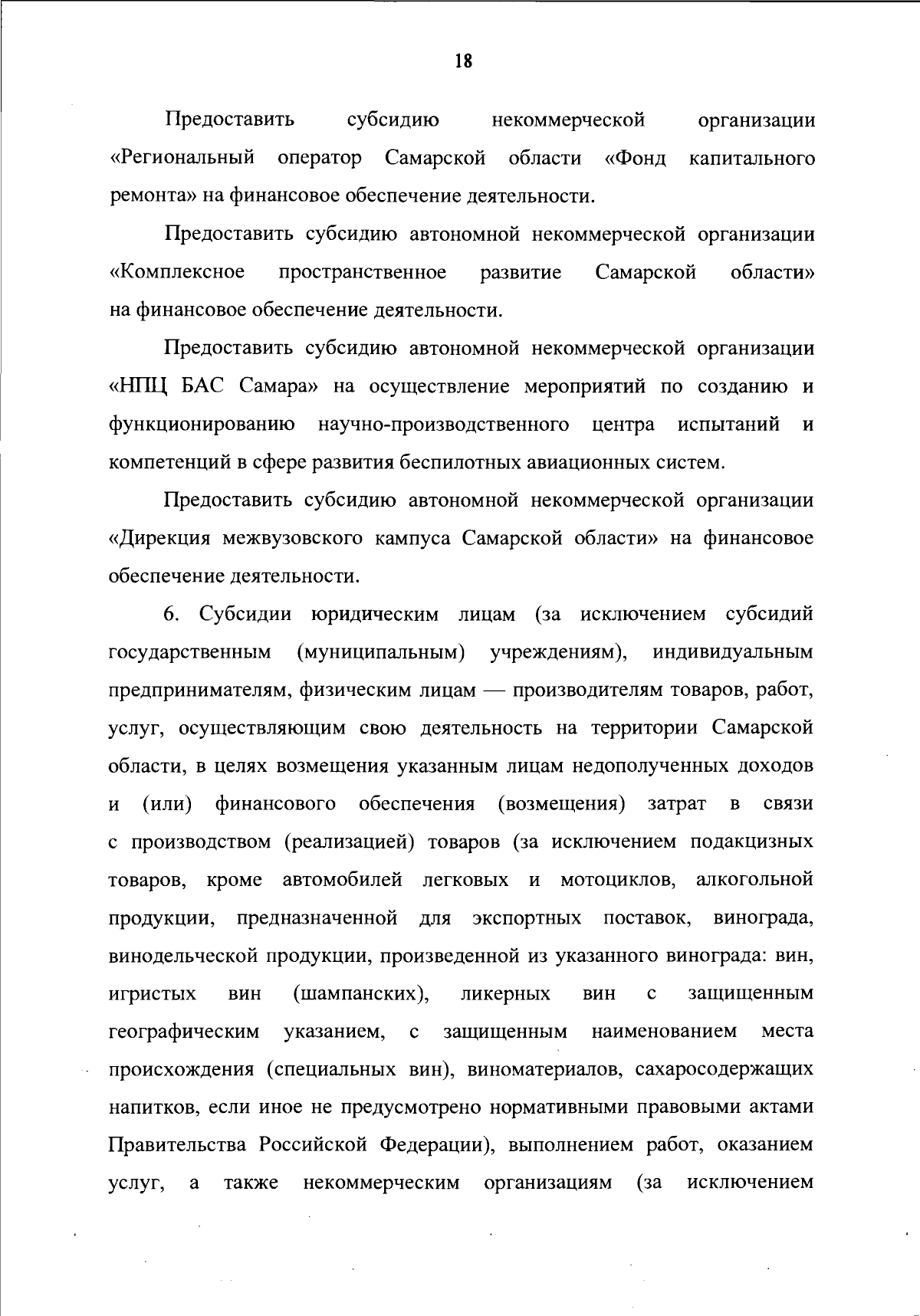 18

Предоставить субсидию некоммерческой организации «Региональный оператор Самарской области «Фонд капитального ремонта» на финансовое обеспечение деятельности.

Предоставить субсидию автономной некоммерческой организации «Комплексное пространственное развитие Самарской области» на финансовое обеспечение деятельности.

Предоставить субсидию автономной некоммерческой организации «НПЦ БАС Самара» на осуществление мероприятий по созданию и функционированию научно-производственного центра испытаний и компетенций в сфере развития беспилотных авиационных систем.

Предоставить субсидию автономной некоммерческой организации «Дирекция межвузовского кампуса Самарской области» на финансовое обеспечение деятельности.

6. Субсидии юридическим лицам (за исключением субсидий государственным (муниципальным) учреждениям), индивидуальным предпринимателям, физическим лицам — производителям товаров, работ, услуг, осуществляющим свою деятельность на территории Самарской области, в целях возмещения указанным лицам недополученных доходов и (или) финансового обеспечения (возмещения) затрат в связи с производством (реализацией) товаров (за исключением подакцизных товаров, кроме автомобилей легковых и мотоциклов, алкогольной продукции, предназначенной для экспортных поставок, винограда, винодельческой продукции, произведенной из указанного винограда: вин, игристых вин (шампанских), ликерных вин с защищенным географическим указанием, с защищенным наименованием места происхождения (специальных вин), виноматериалов, сахаросодержащих напитков, если иное не предусмотрено нормативными правовыми актами Правительства Российской Федерации), выполнением работ, оказанием услуг, а также некоммерческим организациям (за исключением